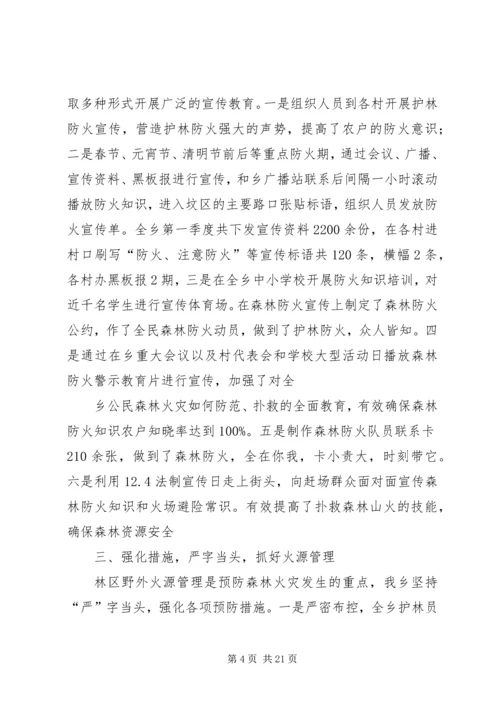 取多种形式开展广泛的宣传教育。一是组织人员到各村开展护林防火宣传，营造护林防火强大的声势，提高了农户的防火意识；二是春节、元宵节、清明节前后等重点防火期，通过会议、广播、宣传资料、黑板报进行宣传，和乡广播站联系后间隔一小时滚动播放防火知识，进入坟区的主要路口张贴标语，组织人员发放防火宣传单。全乡第一季度共下发宣传资料2200余份，在各村进村口刷写“防火、注意防火”等宣传标语共120条，横幅2条，各村办黑板报2期，三是在全乡中小学校开展防火知识培训，对近千名学生进行宣传体育场。在森林防火宣传上制定了森林防火公约，作了全民森林防火动员，做到了护林防火，众人皆知。四是通过在乡重大会议以及村代表会和学校大型活动日播放森林防火警示教育片进行宣传，加强了对全

乡公民森林火灾如何防范、扑救的全面教育，有效确保森林防火知识农户知晓率达到100%。五是制作森林防火队员联系卡210余张，做到了森林防火，全在你我，卡小责大，时刻带它。六是利用12.4法制宣传日走上街头，向赶场群众面对面宣传森林防火知识和火场避险常识。有效提高了扑救森林山火的技能，确保森林资源安全

三、强化措施，严字当头，抓好火源管理

林区野外火源管理是预防森林火灾发生的重点，我乡坚持“严”字当头，强化各项预防措施。一是严密布控，全乡护林员

第4页 共21页